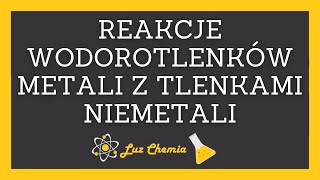 REAKCJE WODOROTLENKÓW METALI Z TLENKAMI NIEMETALI

Luz Chemia